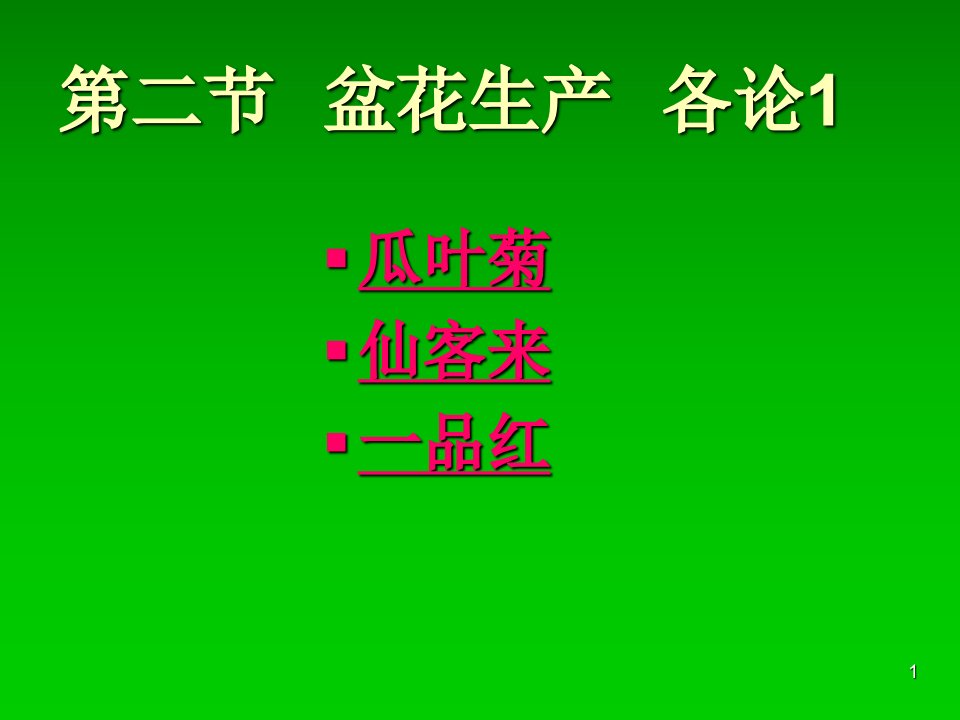 第二节 盆花生产 各论1

▪ 瓜叶菊
▪ 仙客来
▪ 一品红

1